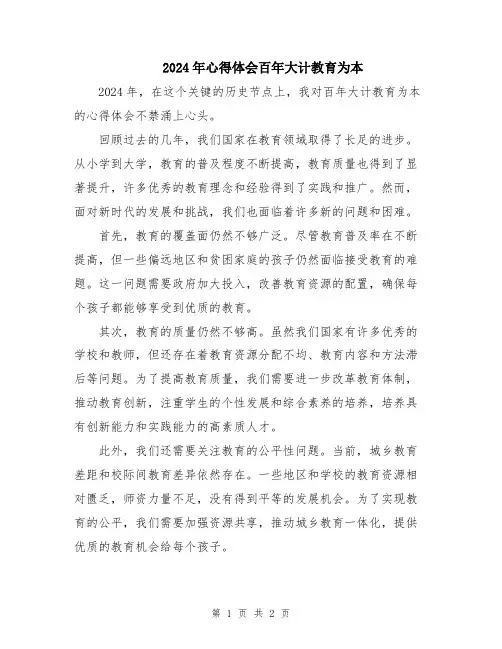 2024年心得体会百年大计教育为本

2024年，在这个关键的历史节点上，我对百年大计教育为本的心得体会不禁涌上心头。

回顾过去的几年，我们国家在教育领域取得了长足的进步。从小学到大学，教育的普及程度不断提高，教育质量也得到了显著提升，许多优秀的教育理念和经验得到了实践和推广。然而，面对新时代的发展和挑战，我们也面临着许多新的问题和困难。

首先，教育的覆盖面仍然不够广泛。尽管教育普及率在不断提高，但一些偏远地区和贫困家庭的孩子仍然面临接受教育的难题。这一问题需要政府加大投入，改善教育资源的配置，确保每个孩子都能够享受到优质的教育。

其次，教育的质量仍然不够高。虽然我们国家有许多优秀的学校和教师，但还存在着教育资源分配不均、教育内容和方法滞后等问题。为了提高教育质量，我们需要进一步改革教育体制，推动教育创新，注重学生的个性发展和综合素养的培养，培养具有创新能力和实践能力的高素质人才。

此外，我们还需要关注教育的公平性问题。当前，城乡教育差距和校际间教育差异依然存在。一些地区和学校的教育资源相对匮乏，师资力量不足，没有得到平等的发展机会。为了实现教育的公平，我们需要加强资源共享，推动城乡教育一体化，提供优质的教育机会给每个孩子。

第 1 页 共 2 页